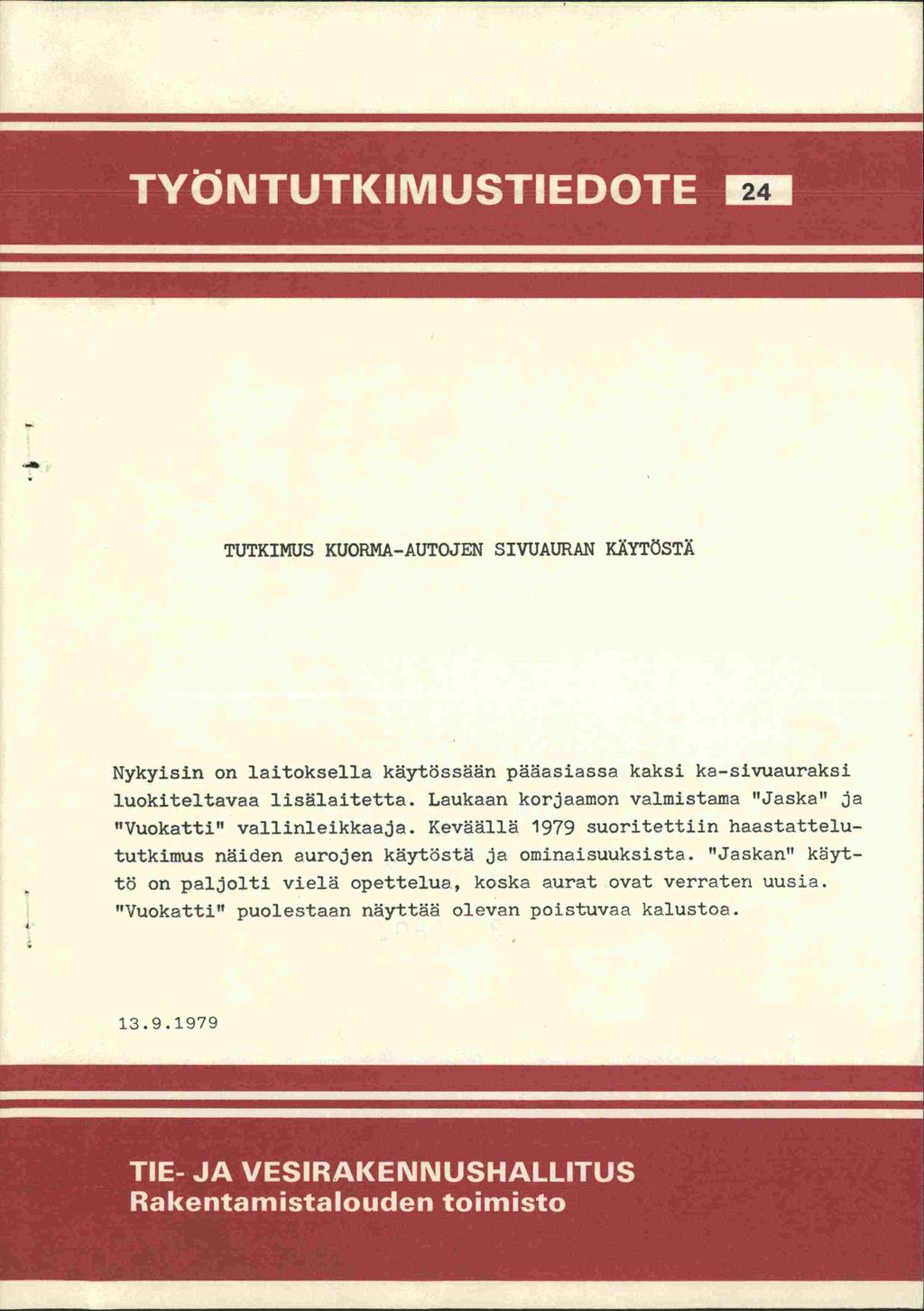 TYÖNTUTKIMUSTIEDOTE 24

TUTKIMUS KUORMA-AUTOJEN SIVUAURAN KÄYTÖSTÄ

Nykyisin on laitoksella käytössään pääasiassa kaksi ka-sivuauraksi luokiteltavaa lisälaitetta. Laukaan korjaamon valmistama "Jaska" ja "Vuokatti" vallinleikkaaja. Keväällä 1979 suoritettiin haastattelututkimus näiden aurojen käytöstä ja ominaisuuksista. "Jaskan" käyttö on paljolti vielä opettelua, koska aurat ovat verraten uusia. "Vuokatti" puolestaan näyttää olevan poistuvaa kalustoa.

13.9.1979

TIE- JA VESIRAKENNUSHALLITUS
Rakentamistalouden toimisto